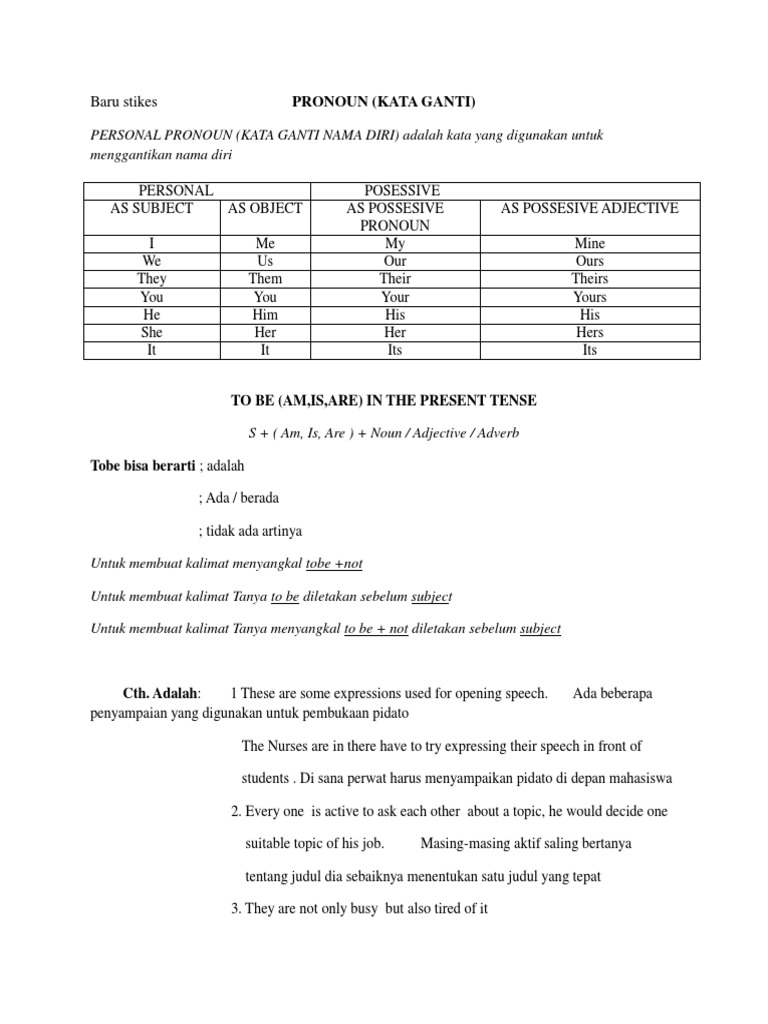 Baru stikes PRONOUN (KATA GANTI)

PERSONAL PRONOUN (KATA GANTI NAMA DIRI) adalah kata yang digunakan untuk menggantikan nama diri

| PERSONAL | | POSESSIVE | |
|---|---|---|---|
| AS SUBJECT | AS OBJECT | AS POSSESIVE PRONOUN | AS POSSESIVE ADJECTIVE |
| I | Me | My | Mine |
| We | Us | Our | Ours |
| They | Them | Their | Theirs |
| You | You | Your | Yours |
| He | Him | His | His |
| She | Her | Her | Hers |
| It | It | Its | Its |

TO BE (AM,IS,ARE) IN THE PRESENT TENSE

S + ( Am, Is, Are ) + Noun / Adjective / Adverb

Tobe bisa berarti ; adalah

; Ada / berada

; tidak ada artinya

Untuk membuat kalimat menyangkal tobe +not

Untuk membuat kalimat Tanya to be diletakan sebelum subject

Untuk membuat kalimat Tanya menyangkal to be + not diletakan sebelum subject

Cth. Adalah: 1 These are some expressions used for opening speech. Ada beberapa penyampaian yang digunakan untuk pembukaan pidato

The Nurses are in there have to try expressing their speech in front of students . Di sana perwat harus menyampaikan pidato di depan mahasiswa

2. Every one is active to ask each other about a topic, he would decide one suitable topic of his job. Masing-masing aktif saling bertanya tentang judul dia sebaiknya menentukan satu judul yang tepat

3. They are not only busy but also tired of it